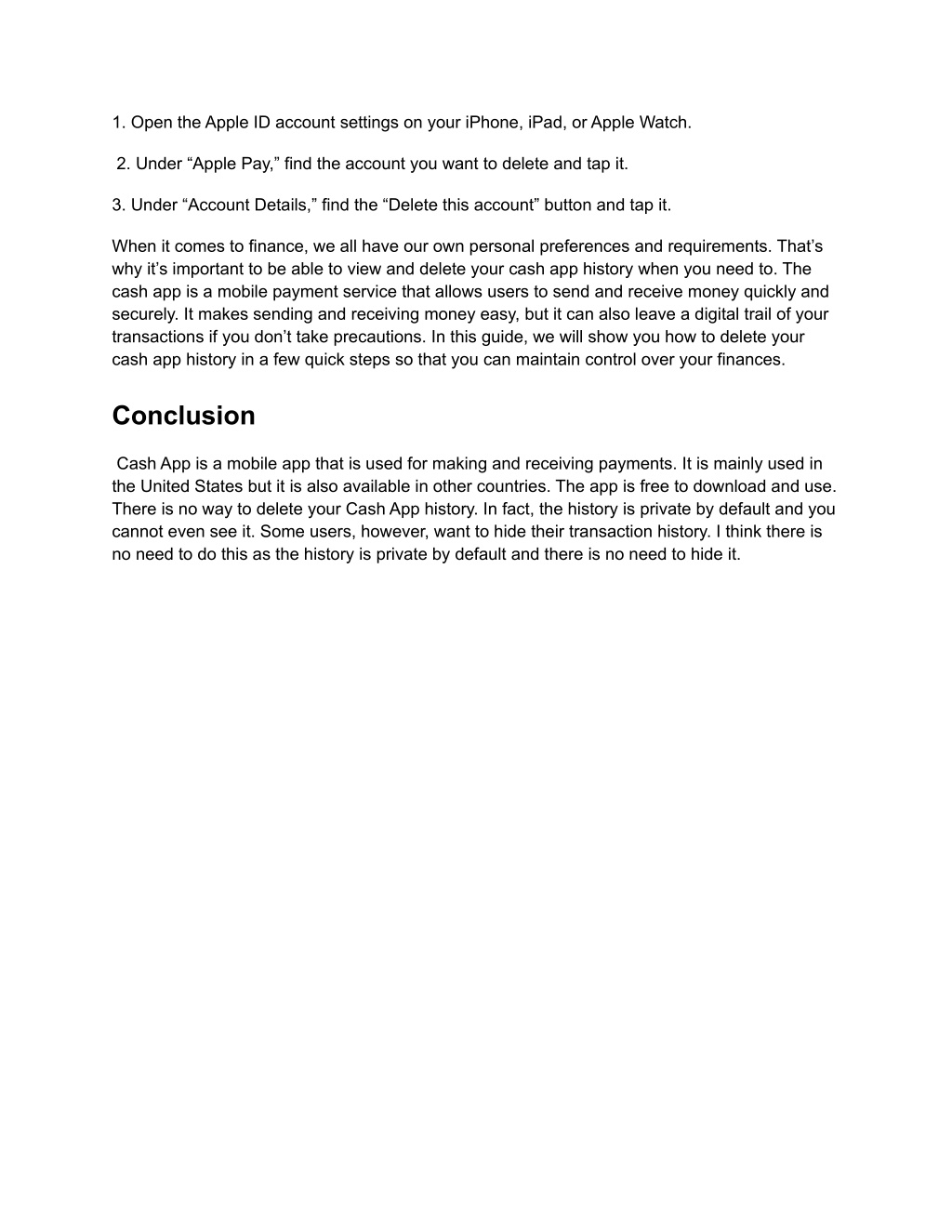 1. Open the Apple ID account settings on your iPhone, iPad, or Apple Watch.

2. Under “Apple Pay,” find the account you want to delete and tap it.

3. Under “Account Details,” find the “Delete this account” button and tap it.

When it comes to finance, we all have our own personal preferences and requirements. That’s why it’s important to be able to view and delete your cash app history when you need to. The cash app is a mobile payment service that allows users to send and receive money quickly and securely. It makes sending and receiving money easy, but it can also leave a digital trail of your transactions if you don’t take precautions. In this guide, we will show you how to delete your cash app history in a few quick steps so that you can maintain control over your finances.

Conclusion

Cash App is a mobile app that is used for making and receiving payments. It is mainly used in the United States but it is also available in other countries. The app is free to download and use. There is no way to delete your Cash App history. In fact, the history is private by default and you cannot even see it. Some users, however, want to hide their transaction history. I think there is no need to do this as the history is private by default and there is no need to hide it.